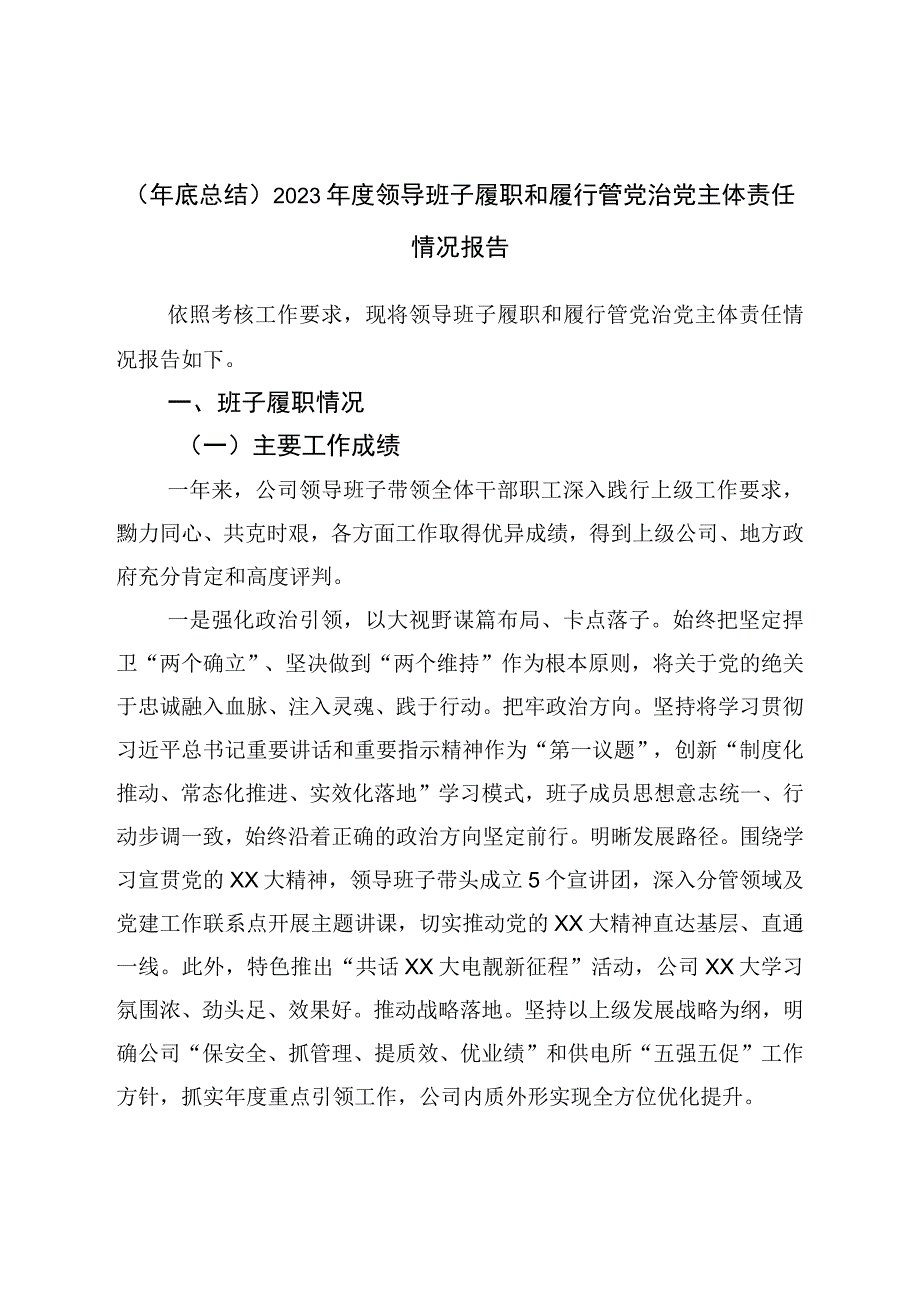 （年底总结）2023年度领导班子履职和履行管党治党主体责任情况报告

依照考核工作要求，现将领导班子履职和履行管党治党主体责任情况报告如下。

一、班子履职情况

（一）主要工作成绩

一年来，公司领导班子带领全体干部职工深入践行上级工作要求，勠力同心、共克时艰，各方面工作取得优异成绩，得到上级公司、地方政府充分肯定和高度评判。

一是强化政治引领，以大视野谋篇布局、卡点落子。始终把坚定捍卫“两个确立”、坚决做到“两个维持”作为根本原则，将关于党的绝关于忠诚融入血脉、注入灵魂、践于行动。把牢政治方向。坚持将学习贯彻习近平总书记重要讲话和重要指示精神作为“第一议题”，创新“制度化推动、常态化推进、实效化落地”学习模式，班子成员思想意志统一、行动步调一致，始终沿着正确的政治方向坚定前行。明晰发展路径。围绕学习宣贯党的XX大精神，领导班子带头成立5个宣讲团，深入分管领域及党建工作联系点开展主题讲课，切实推动党的XX大精神直达基层、直通一线。此外，特色推出“共话XX大电靓新征程”活动，公司XX大学习氛围浓、劲头足、效果好。推动战略落地。坚持以上级发展战略为纲，明确公司“保安全、抓管理、提质效、优业绩”和供电所“五强五促”工作方针，抓实年度重点引领工作，公司内质外形实现全方位优化提升。